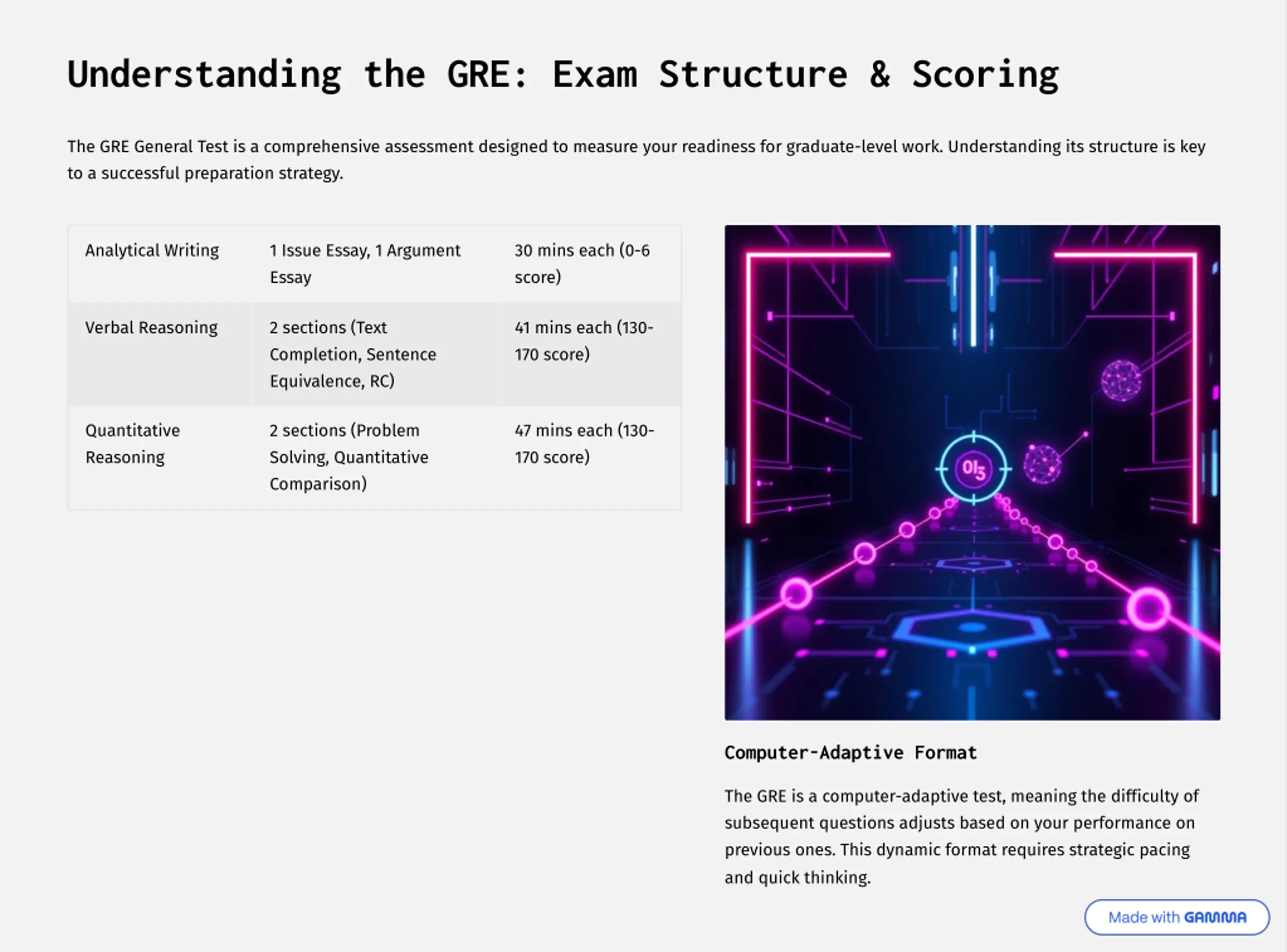 Understanding the GRE: Exam Structure & Scoring

The GRE General Test is a comprehensive assessment designed to measure your readiness for graduate-level work. Understanding its structure is key to a successful preparation strategy.

| Analytical Writing | 1 Issue Essay, 1 Argument Essay | 30 mins each (0-6 score) |
|---|---|---|
| Verbal Reasoning | 2 sections (Text Completion, Sentence Equivalence, RC) | 41 mins each (130-170 score) |
| Quantitative Reasoning | 2 sections (Problem Solving, Quantitative Comparison) | 47 mins each (130-170 score) |

Computer-Adaptive Format

The GRE is a computer-adaptive test, meaning the difficulty of subsequent questions adjusts based on your performance on previous ones. This dynamic format requires strategic pacing and quick thinking.

Made with GAMMA